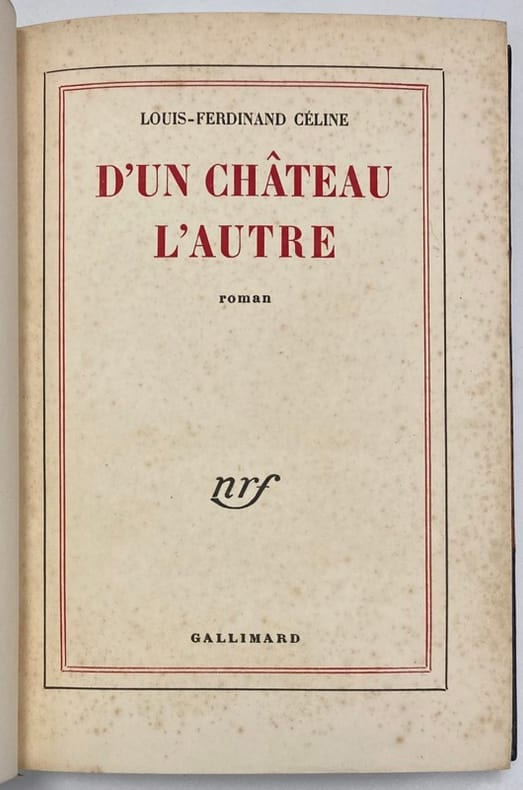 LOUIS-FERDINAND CÉLINE

D'UN CHÂTEAU L'AUTRE

roman

nrf

GALLIMARD